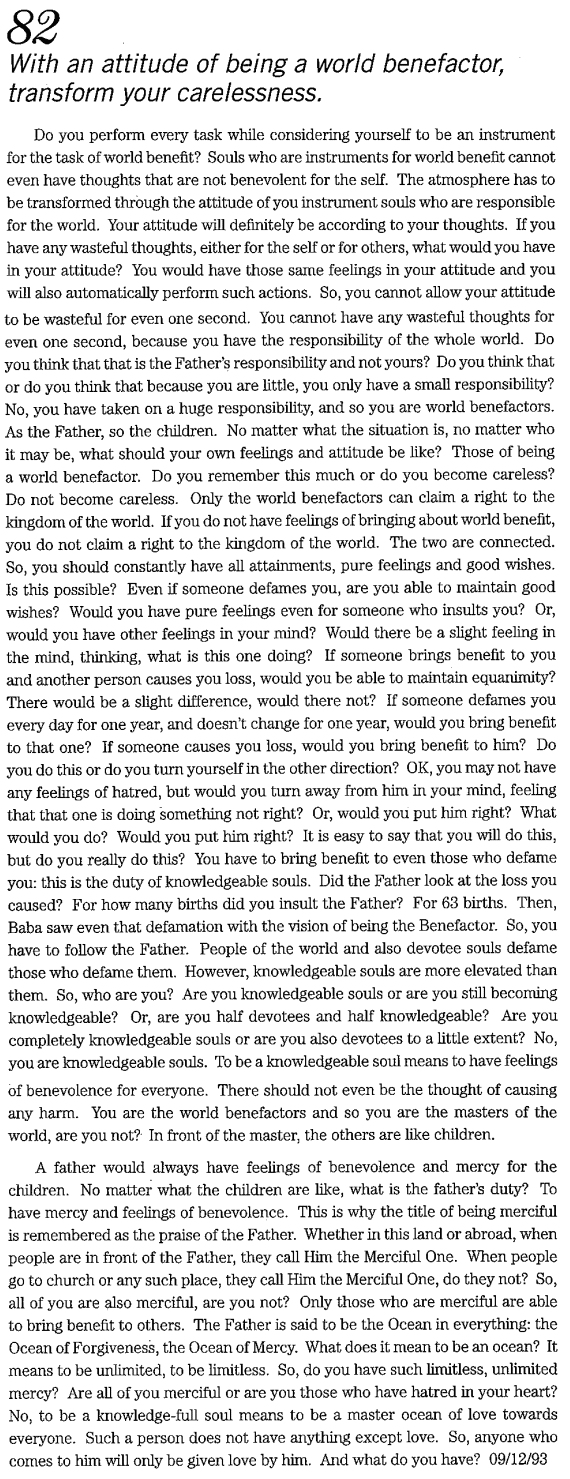 82
With an attitude of being a world benefactor, transform your carelessness.

Do you perform every task while considering yourself to be an instrument for the task of world benefit? Souls who are instruments for world benefit cannot even have thoughts that are not benevolent for the self. The atmosphere has to be transformed through the attitude of you instrument souls who are responsible for the world. Your attitude will definitely be according to your thoughts. If you have any wasteful thoughts, either for the self or for others, what would you have in your attitude? You would have those same feelings in your attitude and you will also automatically perform such actions. So, you cannot allow your attitude to be wasteful for even one second. You cannot have any wasteful thoughts for even one second, because you have the responsibility of the whole world. Do you think that that is the Father's responsibility and not yours? Do you think that or do you think that because you are little, you only have a small responsibility? No, you have taken on a huge responsibility, and so you are world benefactors. As the Father, so the children. No matter what the situation is, no matter who it may be, what should your own feelings and attitude be like? Those of being a world benefactor. Do you remember this much or do you become careless? Do not become careless. Only the world benefactors can claim a right to the kingdom of the world. If you do not have feelings of bringing about world benefit, you do not claim a right to the kingdom of the world. The two are connected. So, you should constantly have all attainments, pure feelings and good wishes. Is this possible? Even if someone defames you, are you able to maintain good wishes? Would you have pure feelings even for someone who insults you? Or, would you have other feelings in your mind? Would there be a slight feeling in the mind, thinking, what is this one doing? If someone brings benefit to you and another person causes you loss, would you be able to maintain equanimity? There would be a slight difference, would there not? If someone defames you every day for one year, and doesn't change for one year, would you bring benefit to that one? If someone causes you loss, would you bring benefit to him? Do you do this or do you turn yourself in the other direction? OK, you may not have any feelings of hatred, but would you turn away from him in your mind, feeling that that one is doing something not right? Or, would you put him right? What would you do? Would you put him right? It is easy to say that you will do this, but do you really do this? You have to bring benefit to even those who defame you: this is the duty of knowledgeable souls. Did the Father look at the loss you caused? For how many births did you insult the Father? For 63 births. Then, Baba saw even that defamation with the vision of being the Benefactor. So, you have to follow the Father. People of the world and also devotee souls defame those who defame them. However, knowledgeable souls are more elevated than them. So, who are you? Are you knowledgeable souls or are you still becoming knowledgeable? Or, are you half devotees and half knowledgeable? Are you completely knowledgeable souls or are you also devotees to a little extent? No, you are knowledgeable souls. To be a knowledgeable soul means to have feelings of benevolence for everyone. There should not even be the thought of causing any harm. You are the world benefactors and so you are the masters of the world, are you not? In front of the master, the others are like children.

A father would always have feelings of benevolence and mercy for the children. No matter what the children are like, what is the father's duty? To have mercy and feelings of benevolence. This is why the title of being merciful is remembered as the praise of the Father. Whether in this land or abroad, when people are in front of the Father, they call Him the Merciful One. When people go to church or any such place, they call Him the Merciful One, do they not? So, all of you are also merciful, are you not? Only those who are merciful are able to bring benefit to others. The Father is said to be the Ocean in everything: the Ocean of Forgiveness, the Ocean of Mercy. What does it mean to be an ocean? It means to be unlimited, to be limitless. So, do you have such limitless, unlimited mercy? Are all of you merciful or are you those who have hatred in your heart? No, to be a knowledge-full soul means to be a master ocean of love towards everyone. Such a person does not have anything except love. So, anyone who comes to him will only be given love by him. And what do you have? 09/12/93